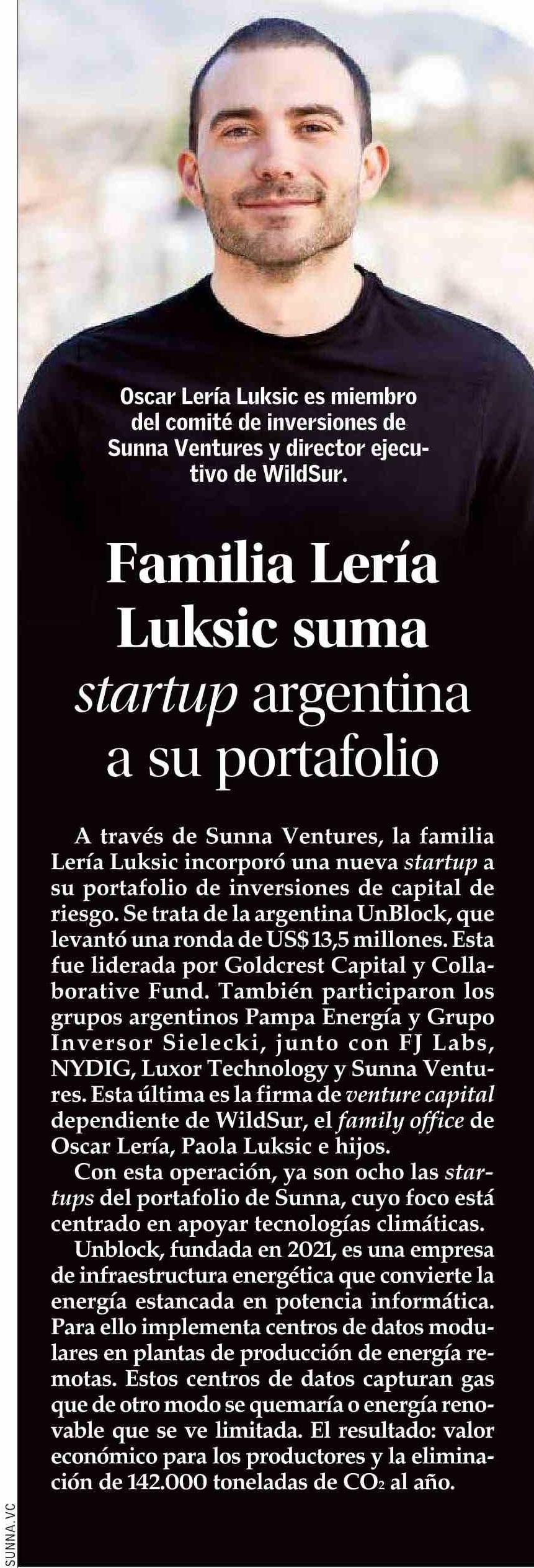 Oscar Lería Luksic es miembro del comité de inversiones de Sunna Ventures y director ejecutivo de WildSur.

Familia Lería Luksic suma startup argentina a su portafolio

A través de Sunna Ventures, la familia Lería Luksic incorporó una nueva startup a su portafolio de inversiones de capital de riesgo. Se trata de la argentina UnBlock, que levantó una ronda de US$ 13,5 millones. Esta fue liderada por Goldcrest Capital y Collaborative Fund. También participaron los grupos argentinos Pampa Energía y Grupo Inversor Sielecki, junto con FJ Labs, NYDIG, Luxor Technology y Sunna Ventures. Esta última es la firma de venture capital dependiente de WildSur, el family office de Oscar Lería, Paola Luksic e hijos.

Con esta operación, ya son ocho las startups del portafolio de Sunna, cuyo foco está centrado en apoyar tecnologías climáticas.

Unblock, fundada en 2021, es una empresa de infraestructura energética que convierte la energía estancada en potencia informática. Para ello implementa centros de datos modulares en plantas de producción de energía remotas. Estos centros de datos capturan gas que de otro modo se quemaría o energía renovable que se ve limitada. El resultado: valor económico para los productores y la eliminación de 142.000 toneladas de $CO_2$ al año.

SUNNA.VC